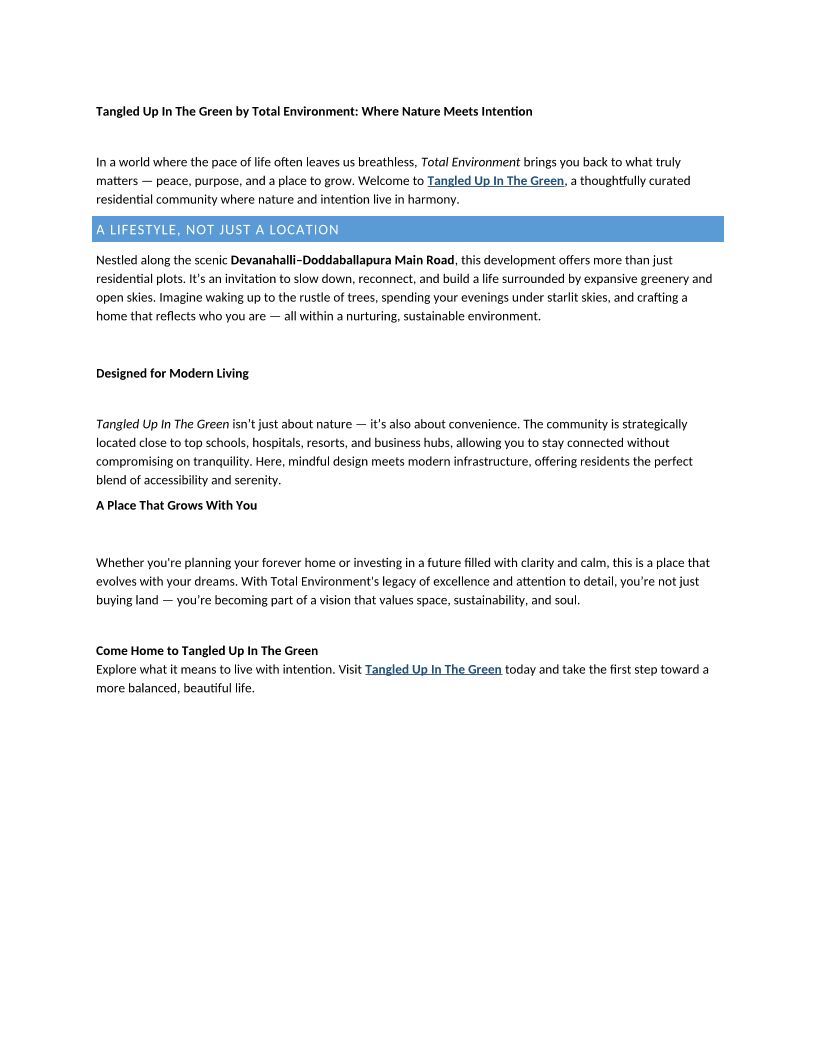 Tangled Up In The Green by Total Environment: Where Nature Meets Intention

In a world where the pace of life often leaves us breathless, Total Environment brings you back to what truly matters — peace, purpose, and a place to grow. Welcome to Tangled Up In The Green, a thoughtfully curated residential community where nature and intention live in harmony.

A LIFESTYLE, NOT JUST A LOCATION

Nestled along the scenic Devanahalli–Doddaballapura Main Road, this development offers more than just residential plots. It's an invitation to slow down, reconnect, and build a life surrounded by expansive greenery and open skies. Imagine waking up to the rustle of trees, spending your evenings under starlit skies, and crafting a home that reflects who you are — all within a nurturing, sustainable environment.

Designed for Modern Living

Tangled Up In The Green isn't just about nature — it's also about convenience. The community is strategically located close to top schools, hospitals, resorts, and business hubs, allowing you to stay connected without compromising on tranquility. Here, mindful design meets modern infrastructure, offering residents the perfect blend of accessibility and serenity.

A Place That Grows With You

Whether you're planning your forever home or investing in a future filled with clarity and calm, this is a place that evolves with your dreams. With Total Environment's legacy of excellence and attention to detail, you're not just buying land — you're becoming part of a vision that values space, sustainability, and soul.

Come Home to Tangled Up In The Green
Explore what it means to live with intention. Visit Tangled Up In The Green today and take the first step toward a more balanced, beautiful life.